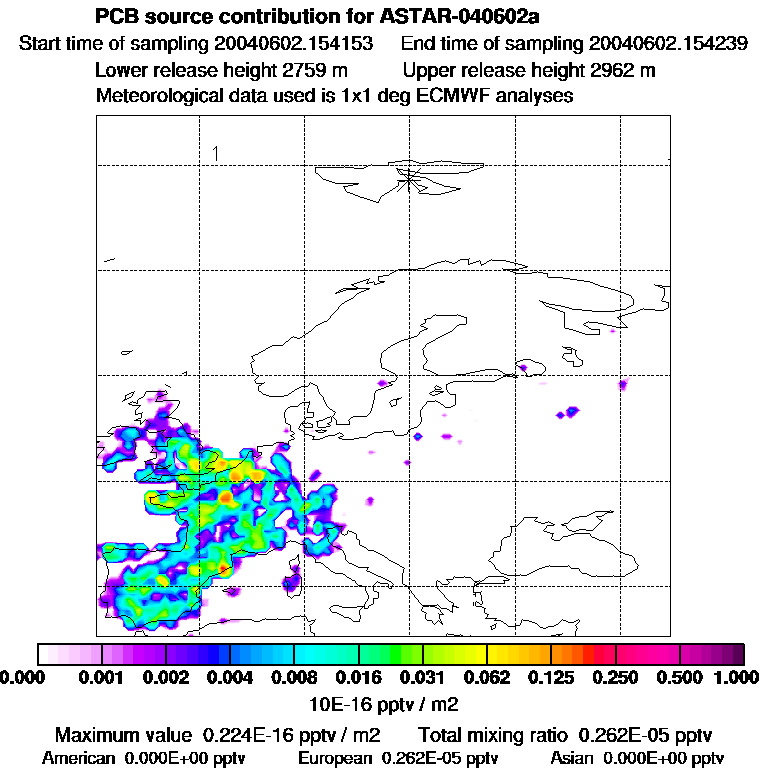 PCB source contribution for ASTAR-040602a

Start time of sampling 20040602.154153    End time of sampling 20040602.154239

Lower release height 2759 m    Upper release height 2962 m

Meteorological data used is 1x1 deg ECMWF analyses

1

0.000 0.001 0.002 0.004 0.008 0.016 0.031 0.062 0.125 0.250 0.500 1.000

10E-16 pptv / m2

Maximum value 0.224E-16 pptv / m2    Total mixing ratio 0.262E-05 pptv

American 0.000E+00 pptv    European 0.262E-05 pptv    Asian 0.000E+00 pptv